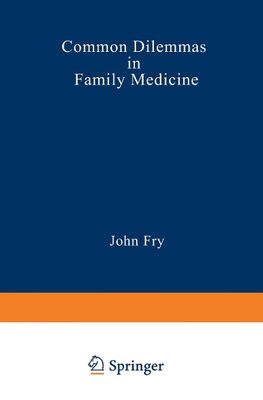 Common Dilemmas in Family Medicine

John Fry

Springer